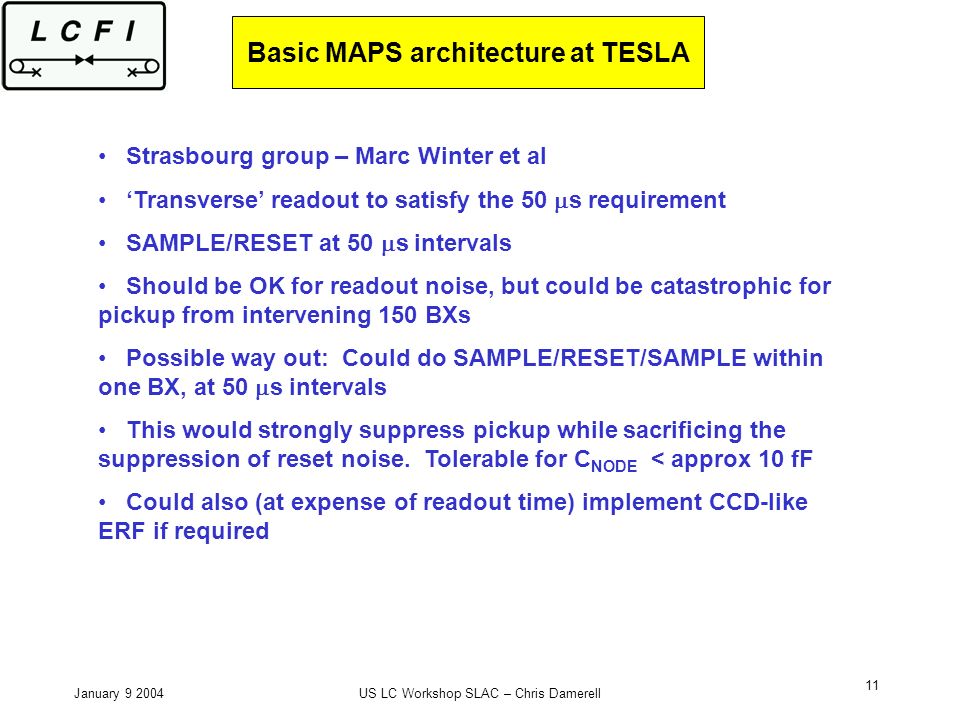 L C F I

Basic MAPS architecture at TESLA

• Strasbourg group – Marc Winter et al

• ‘Transverse’ readout to satisfy the 50 $\mu$s requirement

• SAMPLE/RESET at 50 $\mu$s intervals

• Should be OK for readout noise, but could be catastrophic for pickup from intervening 150 BXs

• Possible way out: Could do SAMPLE/RESET/SAMPLE within one BX, at 50 $\mu$s intervals

• This would strongly suppress pickup while sacrificing the suppression of reset noise. Tolerable for $C_{NODE}$ < approx 10 fF

• Could also (at expense of readout time) implement CCD-like ERF if required

January 9 2004

US LC Workshop SLAC – Chris Damerell

11